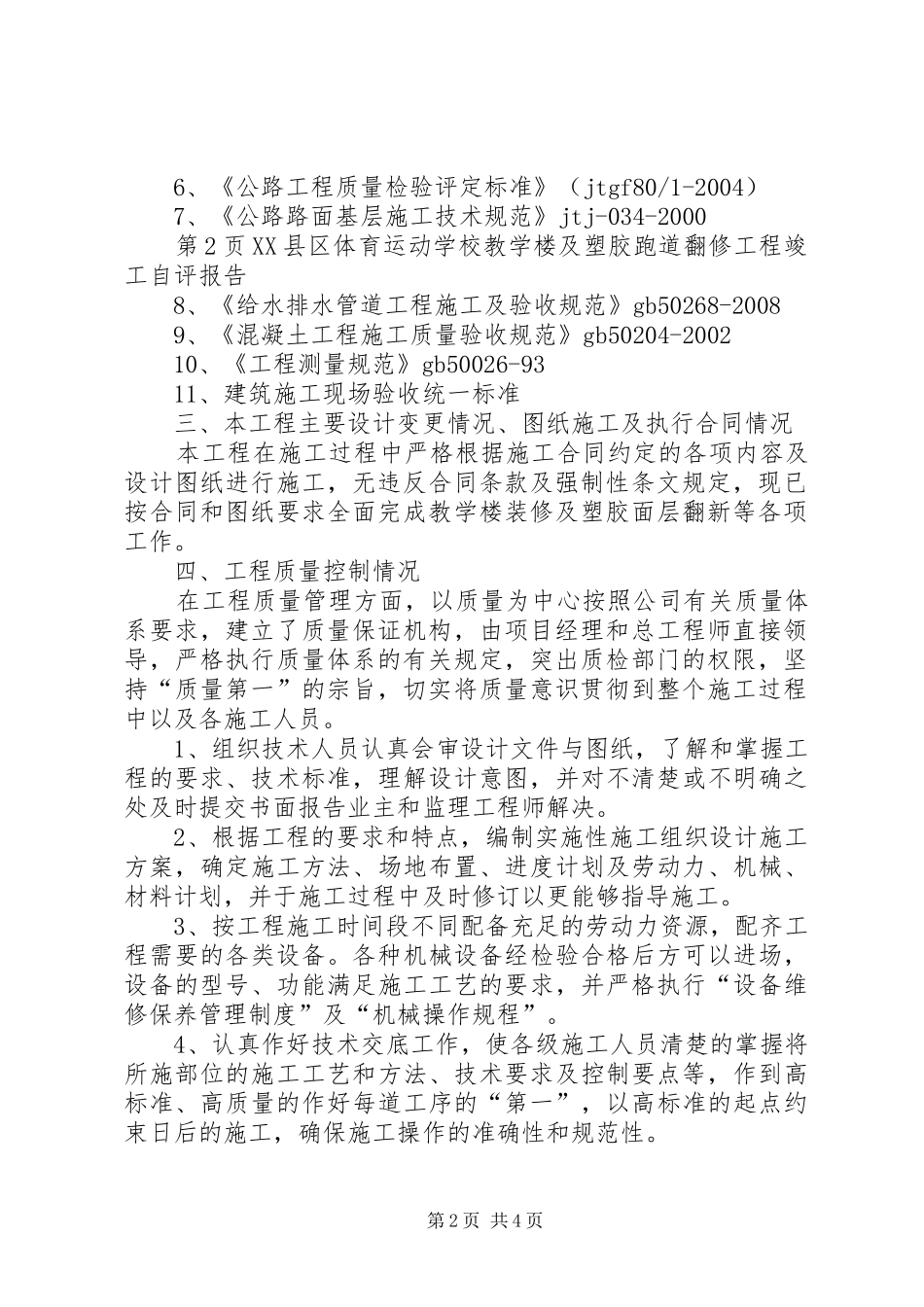 6、《公路工程质量检验评定标准》（jtgf80/1-2004）
7、《公路路面基层施工技术规范》jtj-034-2000
第 2 页 XX 县区体育运动学校教学楼及塑胶跑道翻修工程竣工自评报告
8、《给水排水管道工程施工及验收规范》gb50268-2008
9、《混凝土工程施工质量验收规范》gb50204-2002
10、《工程测量规范》gb50026-93
11、建筑施工现场验收统一标准
三、本工程主要设计变更情况、图纸施工及执行合同情况
本工程在施工过程中严格根据施工合同约定的各项内容及设计图纸进行施工，无违反合同条款及强制性条文规定，现已按合同和图纸要求全面完成教学楼装修及塑胶面层翻新等各项工作。
四、工程质量控制情况
在工程质量管理方面，以质量为中心按照公司有关质量体系要求，建立了质量保证机构，由项目经理和总工程师直接领导，严格执行质量体系的有关规定，突出质检部门的权限，坚持“质量第一”的宗旨，切实将质量意识贯彻到整个施工过程中以及各施工人员。
1、组织技术人员认真会审设计文件与图纸，了解和掌握工程的要求、技术标准，理解设计意图，并对不清楚或不明确之处及时提交书面报告业主和监理工程师解决。
2、根据工程的要求和特点，编制实施性施工组织设计施工方案，确定施工方法、场地布置、进度计划及劳动力、机械、材料计划，并于施工过程中及时修订以更能够指导施工。
3、按工程施工时间段不同配备充足的劳动力资源，配齐工程需要的各类设备。各种机械设备经检验合格后方可以进场，设备的型号、功能满足施工工艺的要求，并严格执行“设备维修保养管理制度”及“机械操作规程”。
4、认真作好技术交底工作，使各级施工人员清楚的掌握将所施部位的施工工艺和方法、技术要求及控制要点等，作到高标准、高质量的作好每道工序的“第一”，以高标准的起点约束日后的施工，确保施工操作的准确性和规范性。

第 2 页 共 4 页